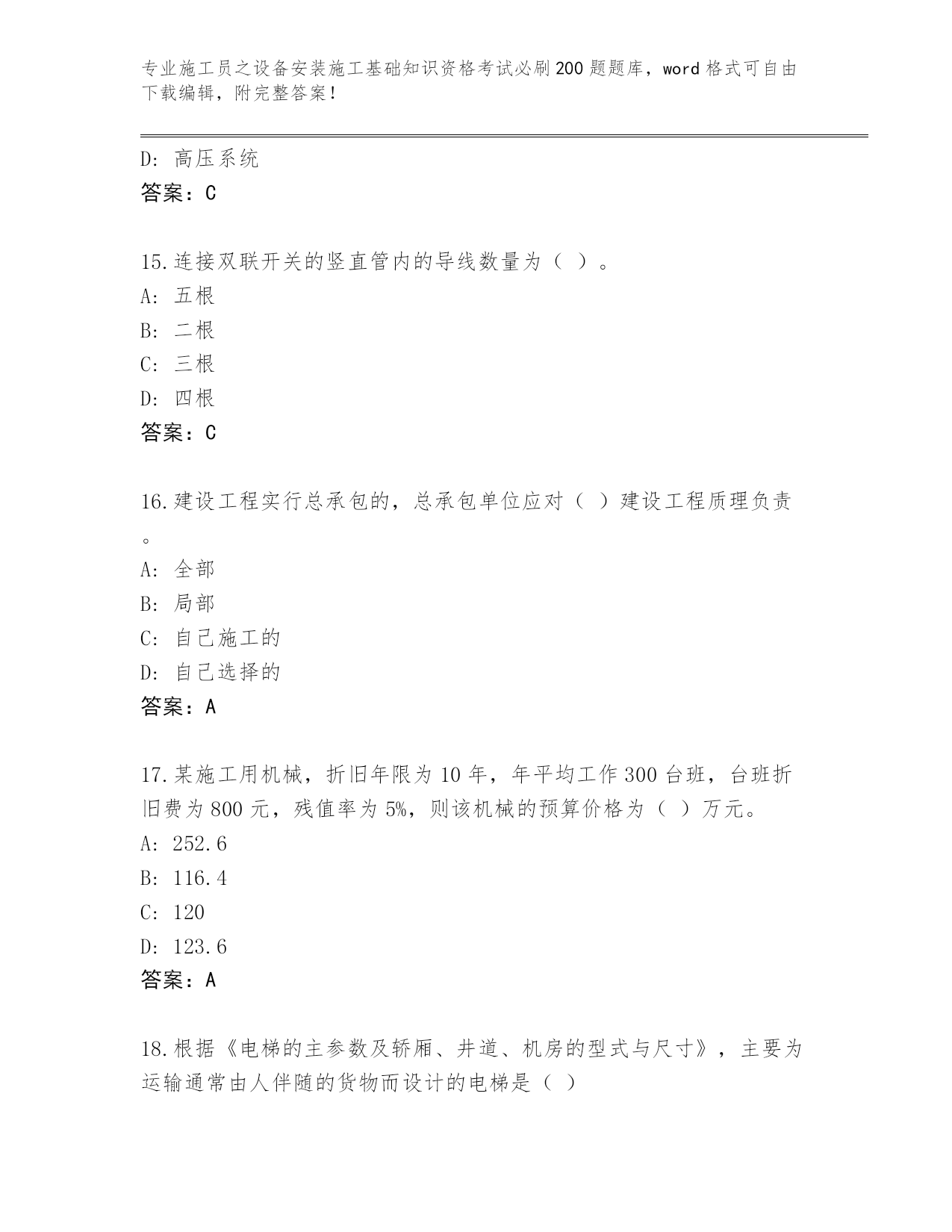 专业施工员之设备安装施工基础知识资格考试必刷200题题库，word格式可自由下载编辑，附完整答案！

D：高压系统
答案：C

15.连接双联开关的竖直管内的导线数量为（ ）。
A：五根
B：二根
C：三根
D：四根
答案：C

16.建设工程实行总承包的，总承包单位应对（ ）建设工程质理负责。
A：全部
B：局部
C：自己施工的
D：自己选择的
答案：A

17.某施工用机械，折旧年限为10年，年平均工作300台班，台班折旧费为800元，残值率为5%，则该机械的预算价格为（ ）万元。
A：252.6
B：116.4
C：120
D：123.6
答案：A

18.根据《电梯的主参数及轿厢、井道、机房的型式与尺寸》，主要为运输通常由人伴随的货物而设计的电梯是（ ）